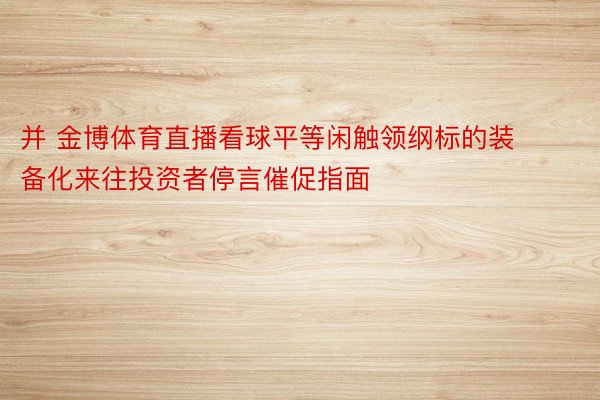 并 金博体育直播看球平等闲触领纲标的装备化来往投资者停言催促指面